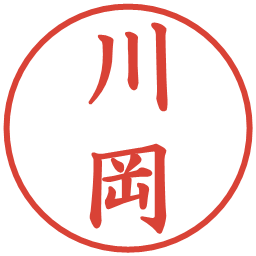 川岡